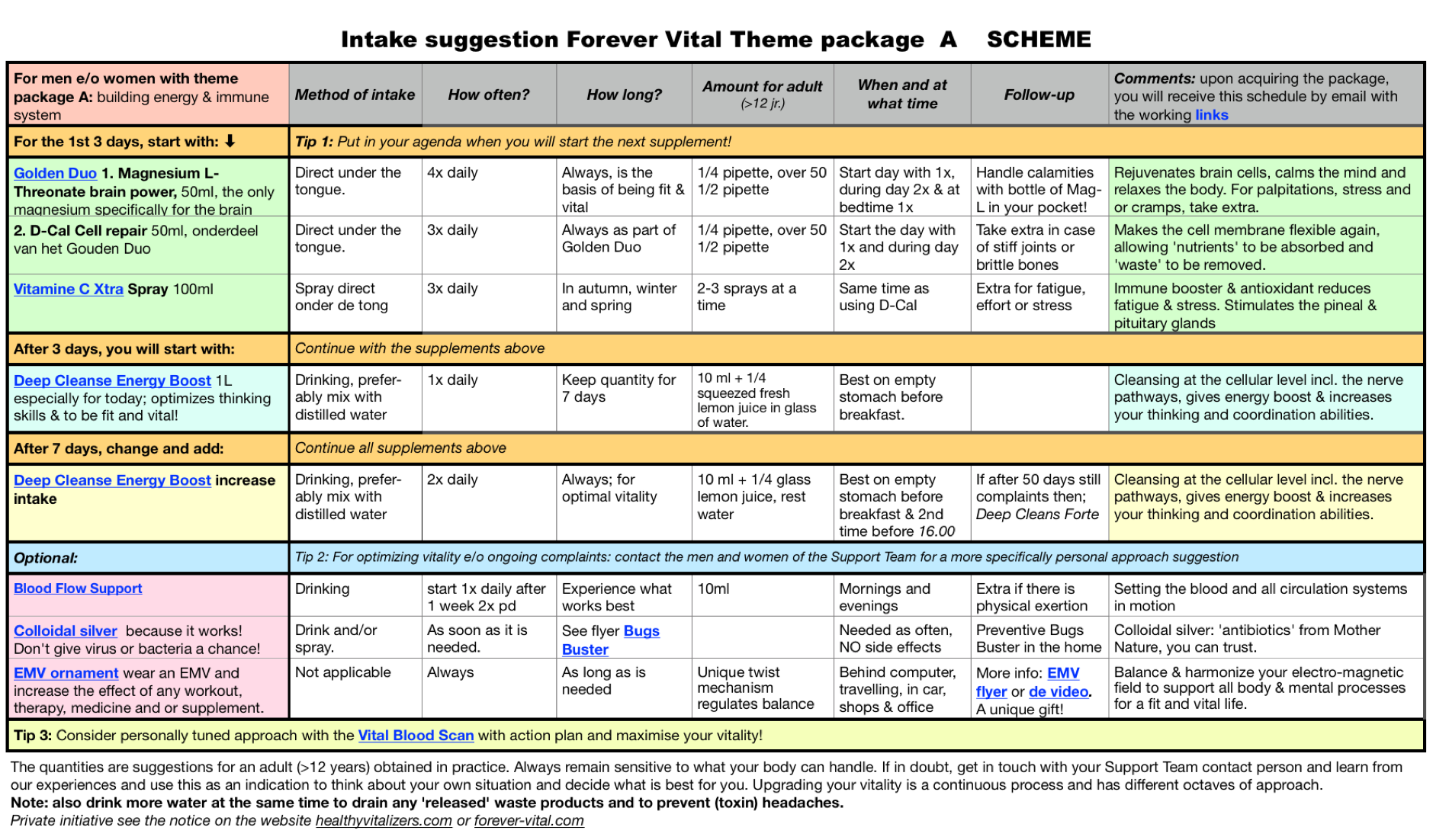 Intake suggestion Forever Vital Theme package A SCHEME

| For men e/o women with theme package A: building energy & immune system | Method of intake | How often? | How long? | Amount for adult (>12 jr.) | When and at what time | Follow-up | Comments: upon acquiring the package, you will receive this schedule by email with the working links |
|---|---|---|---|---|---|---|---|
| For the 1st 3 days, start with: ⬇ | Tip 1: Put in your agenda when you will start the next supplement! | | | | | | |
| Golden Duo 1. Magnesium L-Threonate brain power, 50ml, the only magnesium specifically for the brain | Direct under the tongue. | 4x daily | Always, is the basis of being fit & vital | 1/4 pipette, over 50 1/2 pipette | Start day with 1x, during day 2x & at bedtime 1x | Handle calamities with bottle of Mag-L in your pocket! | Rejuvenates brain cells, calms the mind and relaxes the body. For palpitations, stress and or cramps, take extra. |
| 2. D-Cal Cell repair 50ml, onderdeel van het Gouden Duo | Direct under the tongue. | 3x daily | Always as part of Golden Duo | 1/4 pipette, over 50 1/2 pipette | Start the day with 1x and during day 2x | Take extra in case of stiff joints or brittle bones | Makes the cell membrane flexible again, allowing 'nutrients' to be absorbed and 'waste' to be removed. |
| Vitamine C Xtra Spray 100ml | Spray direct onder de tong | 3x daily | In autumn, winter and spring | 2-3 sprays at a time | Same time as using D-Cal | Extra for fatigue, effort or stress | Immune booster & antioxidant reduces fatigue & stress. Stimulates the pineal & pituitary glands |
| After 3 days, you will start with: | Continue with the supplements above | | | | | | |
| Deep Cleanse Energy Boost 1L especially for today; optimizes thinking skills & to be fit and vital! | Drinking, preferably mix with distilled water | 1x daily | Keep quantity for 7 days | 10 ml + 1/4 squeezed fresh lemon juice in glass of water. | Best on empty stomach before breakfast. | | Cleansing at the cellular level incl. the nerve pathways, gives energy boost & increases your thinking and coordination abilities. |
| After 7 days, change and add: | Continue all supplements above | | | | | | |
| Deep Cleanse Energy Boost increase intake | Drinking, preferably mix with distilled water | 2x daily | Always; for optimal vitality | 10 ml + 1/4 glass lemon juice, rest water | Best on empty stomach before breakfast & 2nd time before 16.00 | If after 50 days still complaints then; Deep Cleans Forte | Cleansing at the cellular level incl. the nerve pathways, gives energy boost & increases your thinking and coordination abilities. |
| Optional: | Tip 2: For optimizing vitality e/o ongoing complaints: contact the men and women of the Support Team for a more specifically personal approach suggestion | | | | | | |
| Blood Flow Support | Drinking | start 1x daily after 1 week 2x pd | Experience what works best | 10ml | Mornings and evenings | Extra if there is physical exertion | Setting the blood and all circulation systems in motion |
| Colloidal silver because it works! Don't give virus or bacteria a chance! | Drink and/or spray. | As soon as it is needed. | See flyer Bugs Buster | | Needed as often, NO side effects | Preventive Bugs Buster in the home | Colloidal silver: 'antibiotics' from Mother Nature, you can trust. |
| EMV ornament wear an EMV and increase the effect of any workout, therapy, medicine and or supplement. | Not applicable | Always | As long as is needed | Unique twist mechanism regulates balance | Behind computer, travelling, in car, shops & office | More info: EMV flyer or de video. A unique gift! | Balance & harmonize your electro-magnetic field to support all body & mental processes for a fit and vital life. |
| Tip 3: Consider personally tuned approach with the Vital Blood Scan with action plan and maximise your vitality! | | | | | | | |

The quantities are suggestions for an adult (>12 years) obtained in practice. Always remain sensitive to what your body can handle. If in doubt, get in touch with your Support Team contact person and learn from our experiences and use this as an indication to think about your own situation and decide what is best for you. Upgrading your vitality is a continuous process and has different octaves of approach.
Note: also drink more water at the same time to drain any 'released' waste products and to prevent (toxin) headaches.
Private initiative see the notice on the website healthyvitalizers.com or forever-vital.com